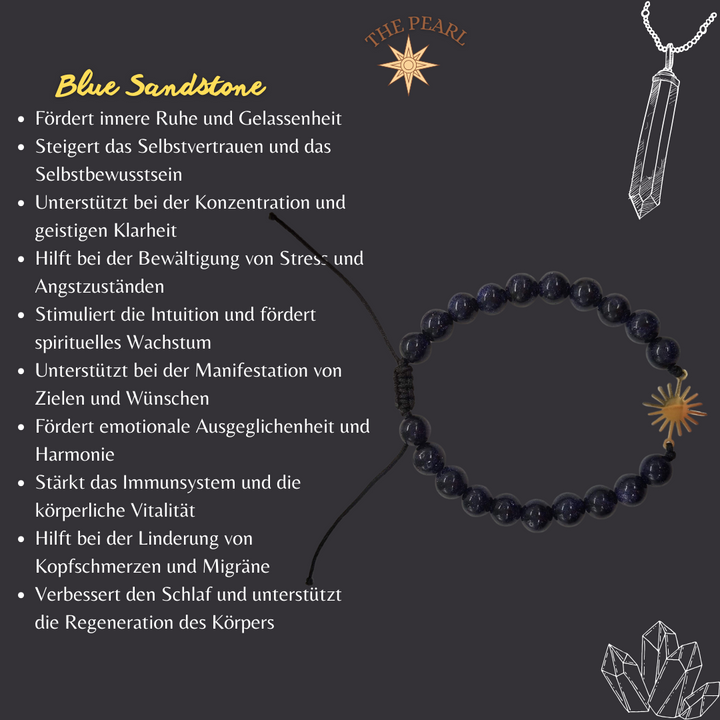 THE PEARL

Blue Sandstone

• Fördert innere Ruhe und Gelassenheit
• Steigert das Selbstvertrauen und das Selbstbewusstsein
• Unterstützt bei der Konzentration und geistigen Klarheit
• Hilft bei der Bewältigung von Stress und Angstzuständen
• Stimuliert die Intuition und fördert spirituelles Wachstum
• Unterstützt bei der Manifestation von Zielen und Wünschen
• Fördert emotionale Ausgeglichenheit und Harmonie
• Stärkt das Immunsystem und die körperliche Vitalität
• Hilft bei der Linderung von Kopfschmerzen und Migräne
• Verbessert den Schlaf und unterstützt die Regeneration des Körpers